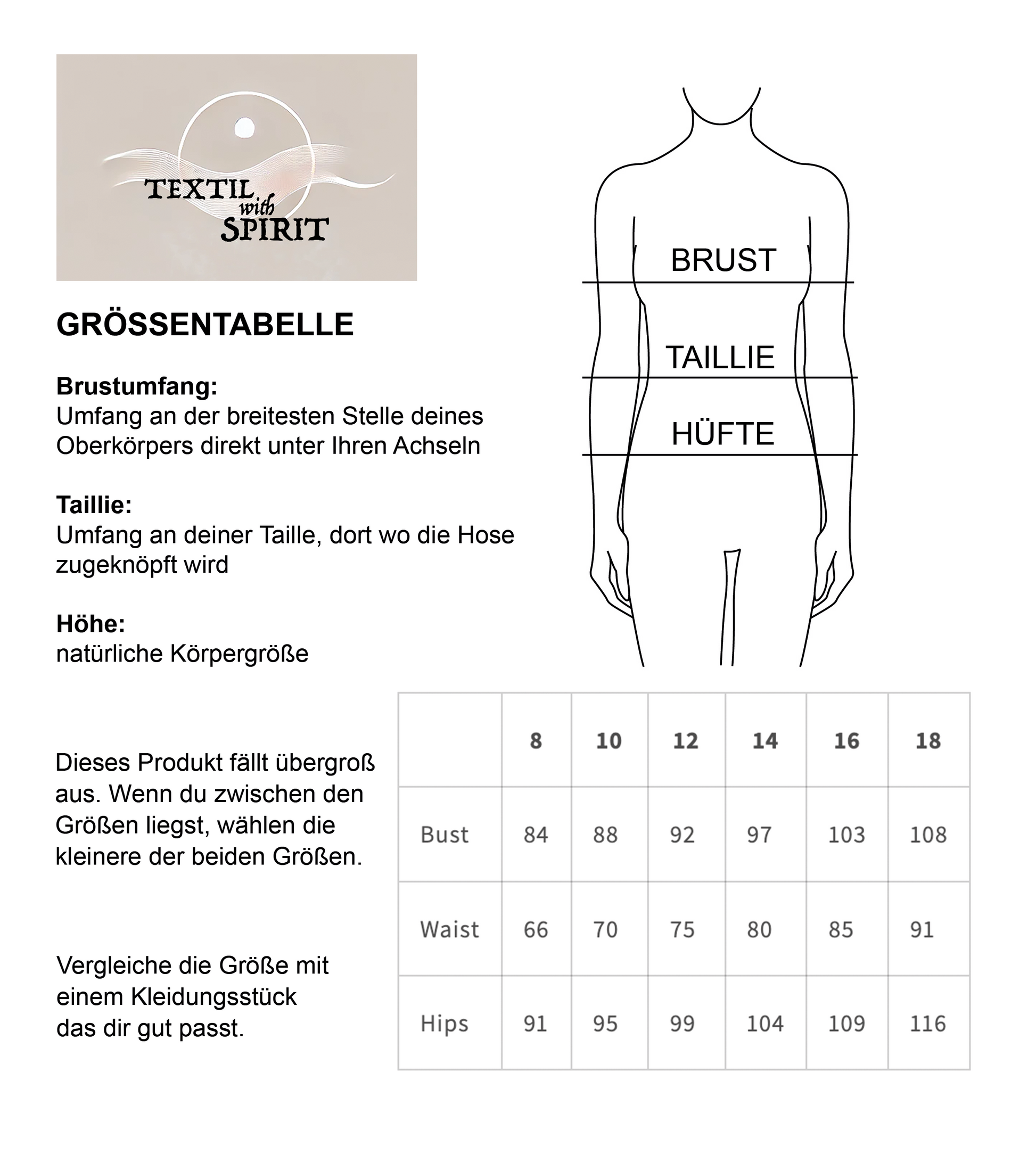 TEXTIL with SPIRIT

GRÖSSENTABELLE

**Brustumfang:**
Umfang an der breitesten Stelle deines Oberkörpers direkt unter Ihren Achseln

**Taillie:**
Umfang an deiner Taille, dort wo die Hose zugeknöpft wird

**Höhe:**
natürliche Körpergröße

BRUST

TAILLIE

HÜFTE

Dieses Produkt fällt übergroß aus. Wenn du zwischen den Größen liegst, wählen die kleinere der beiden Größen.

Vergleiche die Größe mit einem Kleidungsstück das dir gut passt.

| | 8 | 10 | 12 | 14 | 16 | 18 |
|---|---|---|---|---|---|---|
| Bust | 84 | 88 | 92 | 97 | 103 | 108 |
| Waist | 66 | 70 | 75 | 80 | 85 | 91 |
| Hips | 91 | 95 | 99 | 104 | 109 | 116 |